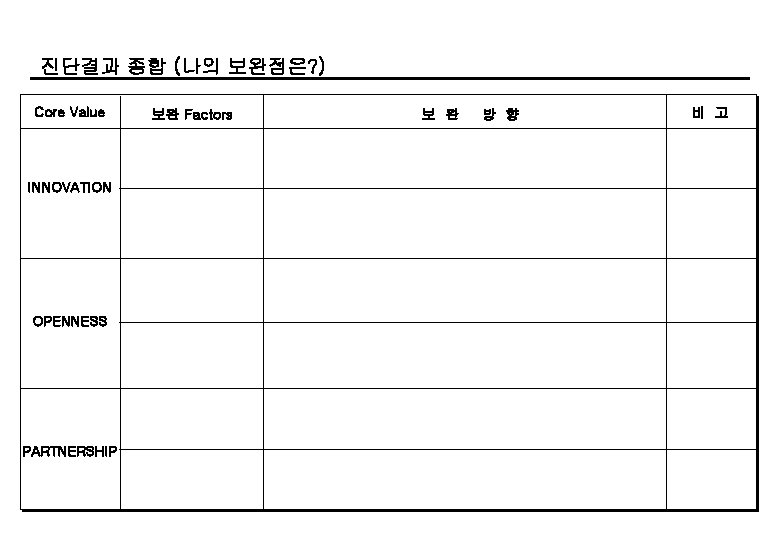 진단결과 종합 (나의 보완점은?)

| Core Value | 보완 Factors | 보 완 방 향 | 비 고 |
|---|---|---|---|
| INNOVATION | | | |
| | | | |
| OPENNESS | | | |
| | | | |
| PARTNERSHIP | | | |
| | | | |